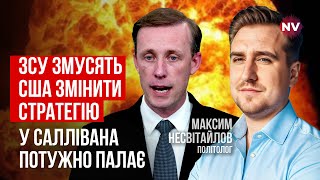 NV

ЗСУ ЗМУСЯТЬ США ЗМІНИТИ СТРАТЕГІЮ

У САЛЛІВАНА ПОТУЖНО ПАЛАЄ

МАКСИМ НЕСВІТАЙЛОВ
ПОЛІТОЛОГ